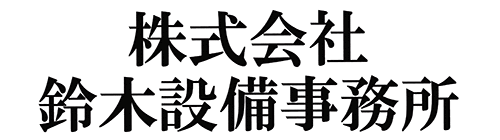 株式会社
鈴木設備事務所